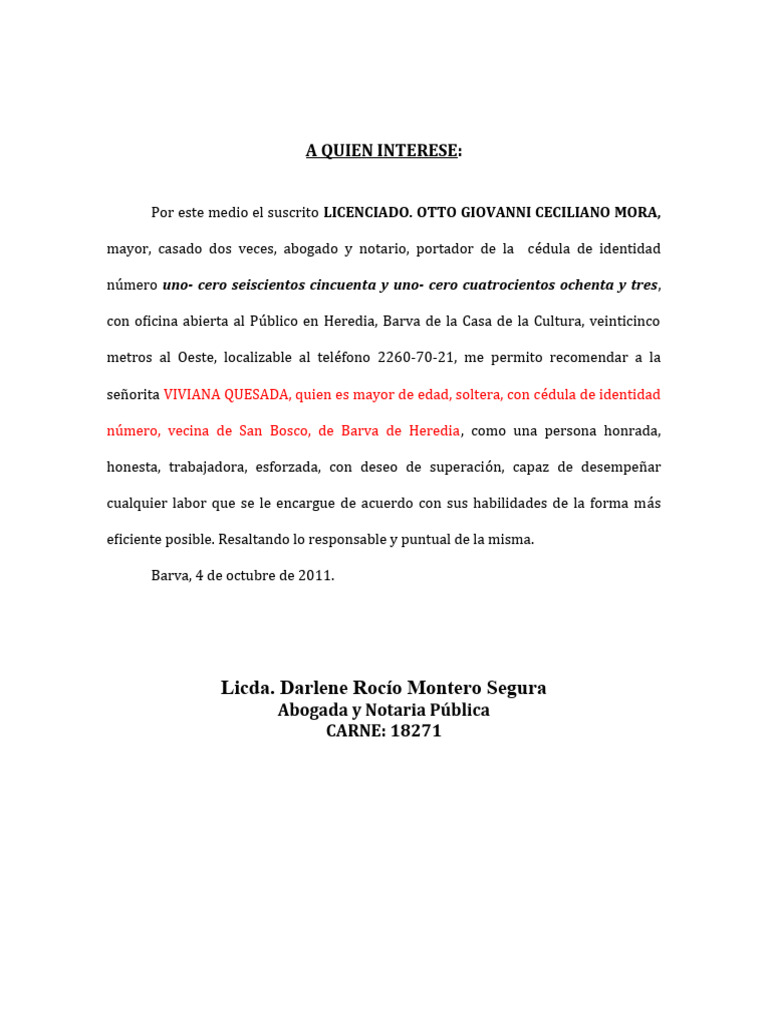 A QUIEN INTERESE:

Por este medio el suscrito LICENCIADO. OTTO GIOVANNI CECILIANO MORA, mayor, casado dos veces, abogado y notario, portador de la cédula de identidad número uno- cero seiscientos cincuenta y uno- cero cuatrocientos ochenta y tres, con oficina abierta al Público en Heredia, Barva de la Casa de la Cultura, veinticinco metros al Oeste, localizable al teléfono 2260-70-21, me permito recomendar a la señorita VIVIANA QUESADA, quien es mayor de edad, soltera, con cédula de identidad número, vecina de San Bosco, de Barva de Heredia, como una persona honrada, honesta, trabajadora, esforzada, con deseo de superación, capaz de desempeñar cualquier labor que se le encargue de acuerdo con sus habilidades de la forma más eficiente posible. Resaltando lo responsable y puntual de la misma.

Barva, 4 de octubre de 2011.

Licda. Darlene Rocío Montero Segura
Abogada y Notaria Pública
CARNE: 18271